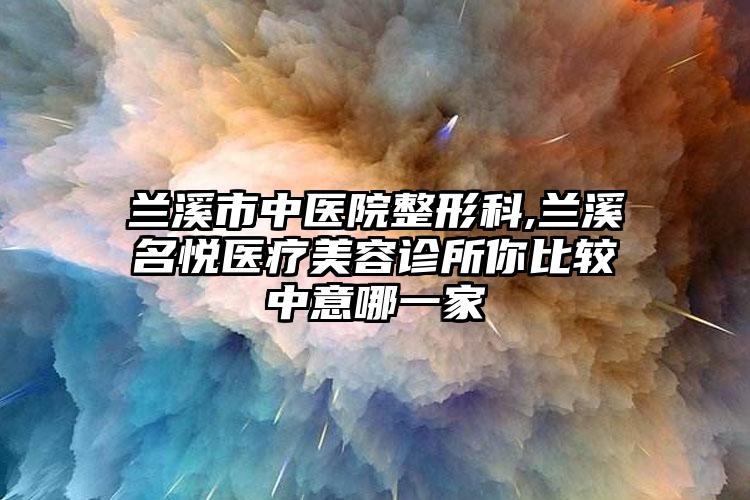 兰溪市中医院整形科,兰溪名悦医疗美容诊所你比较中意哪一家